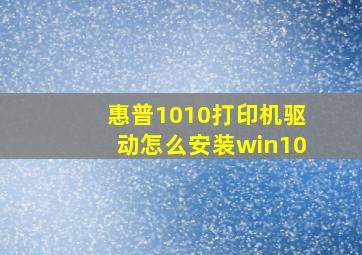 惠普1010打印机驱动怎么安装win10